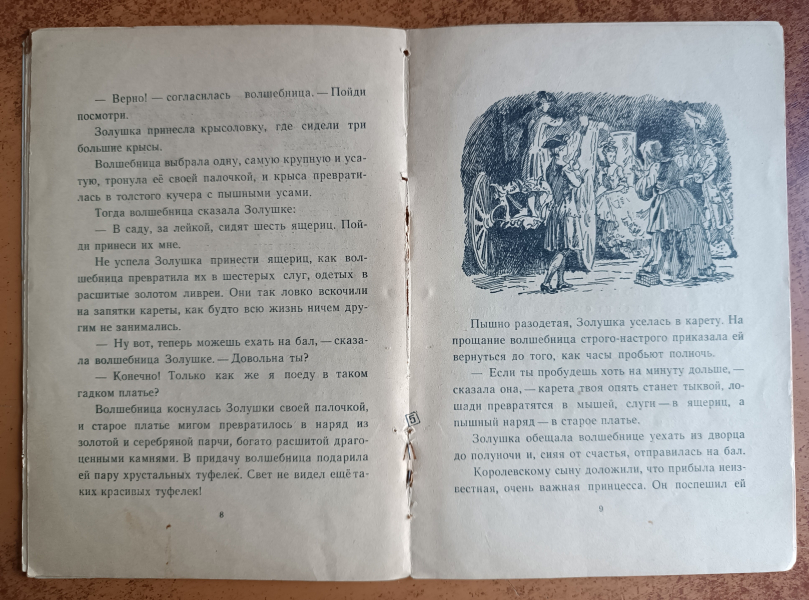 — Верно! — согласилась волшебница. — Пойди посмотри.

Золушка принесла крысоловку, где сидели три большие крысы.

Волшебница выбрала одну, самую крупную и усатую, тронула её своей палочкой, и крыса превратилась в толстого кучера с пышными усами.

Тогда волшебница сказала Золушке:

— В саду, за лейкой, сидят шесть ящериц. Пойди принеси их мне.

Не успела Золушка принести ящериц, как волшебница превратила их в шестерых слуг, одетых в расшитые золотом ливреи. Они так ловко вскочили на запятки кареты, как будто всю жизнь ничем другим не занимались.

— Ну вот, теперь можешь ехать на бал, — сказала волшебница Золушке. — Довольна ты?

— Конечно! Только как же я поеду в таком гадком платье?

Волшебница коснулась Золушки своей палочкой, и старое платье мигом превратилось в наряд из золотой и серебряной парчи, богато расшитой драгоценными камнями. В придачу волшебница подарила ей пару хрустальных туфелек. Свет не видел ещё таких красивых туфелек!

8

5

Пышно разодетая, Золушка уселась в карету. На прощание волшебница строго-настрого приказала ей вернуться до того, как часы пробьют полночь.

— Если ты пробудешь хоть на минуту дольше, — сказала она, — карета твоя опять станет тыквой, лошади превратятся в мышей, слуги — в ящериц, а пышный наряд — в старое платье.

Золушка обещала волшебнице уехать из дворца до полуночи и, сияя от счастья, отправилась на бал.

Королевскому сыну доложили, что прибыла неизвестная, очень важная принцесса. Он поспешил ей

9